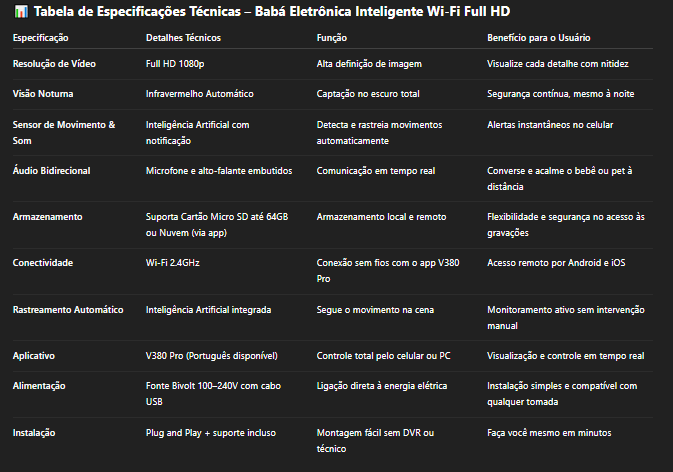 📊 Tabela de Especificações Técnicas – Babá Eletrônica Inteligente Wi-Fi Full HD

| Especificação | Detalhes Técnicos | Função | Benefício para o Usuário |
|---|---|---|---|
| Resolução de Vídeo | Full HD 1080p | Alta definição de imagem | Visualize cada detalhe com nitidez |
| Visão Noturna | Infravermelho Automático | Captação no escuro total | Segurança contínua, mesmo à noite |
| Sensor de Movimento & Som | Inteligência Artificial com notificação | Detecta e rastreia movimentos automaticamente | Alertas instantâneos no celular |
| Áudio Bidirecional | Microfone e alto-falante embutidos | Comunicação em tempo real | Converse e acalme o bebê ou pet à distância |
| Armazenamento | Suporta Cartão Micro SD até 64GB ou Nuvem (via app) | Armazenamento local e remoto | Flexibilidade e segurança no acesso às gravações |
| Conectividade | Wi-Fi 2.4GHz | Conexão sem fios com o app V380 Pro | Acesso remoto por Android e iOS |
| Rastreamento Automático | Inteligência Artificial integrada | Segue o movimento na cena | Monitoramento ativo sem intervenção manual |
| Aplicativo | V380 Pro (Português disponível) | Controle total pelo celular ou PC | Visualização e controle em tempo real |
| Alimentação | Fonte Bivolt 100–240V com cabo USB | Ligação direta à energia elétrica | Instalação simples e compatível com qualquer tomada |
| Instalação | Plug and Play + suporte incluso | Montagem fácil sem DVR ou técnico | Faça você mesmo em minutos |